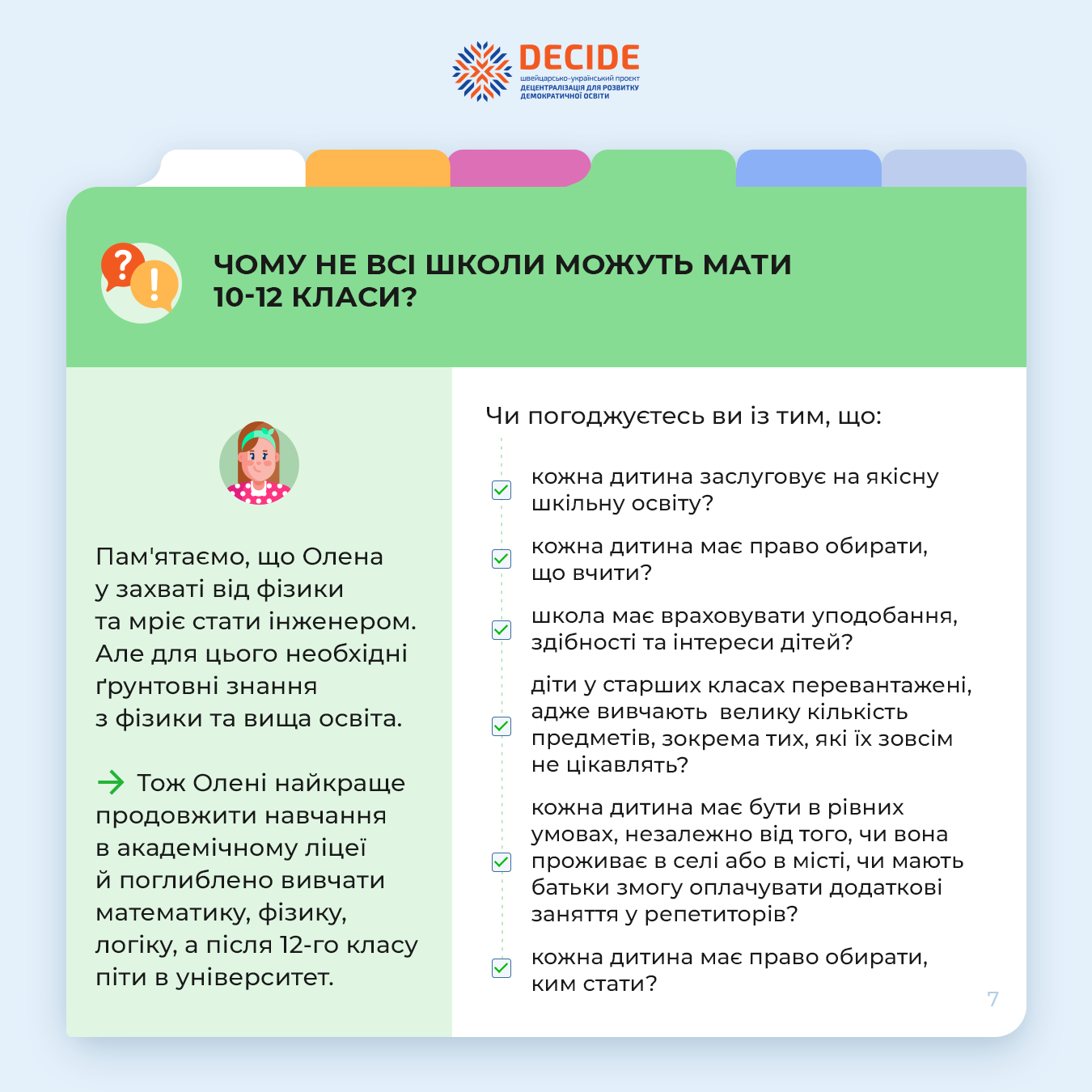 DECIDE
швейцарсько-український проєкт
ДЕЦЕНТРАЛІЗАЦІЯ ДЛЯ РОЗВИТКУ ДЕМОКРАТИЧНОЇ ОСВІТИ

ЧОМУ НЕ ВСІ ШКОЛИ МОЖУТЬ МАТИ 10-12 КЛАСИ?

Пам'ятаємо, що Олена у захваті від фізики та мріє стати інженером. Але для цього необхідні ґрунтовні знання з фізики та вища освіта.

→ Тож Олені найкраще продовжити навчання в академічному ліцеї й поглиблено вивчати математику, фізику, логіку, а після 12-го класу піти в університет.

Чи погоджуєтесь ви із тим, що:

☑ кожна дитина заслуговує на якісну шкільну освіту?

☑ кожна дитина має право обирати, що вчити?

☑ школа має враховувати уподобання, здібності та інтереси дітей?

☑ діти у старших класах перевантажені, адже вивчають велику кількість предметів, зокрема тих, які їх зовсім не цікавлять?

☑ кожна дитина має бути в рівних умовах, незалежно від того, чи вона проживає в селі або в місті, чи мають батьки змогу оплачувати додаткові заняття у репетиторів?

☑ кожна дитина має право обирати, ким стати?

7